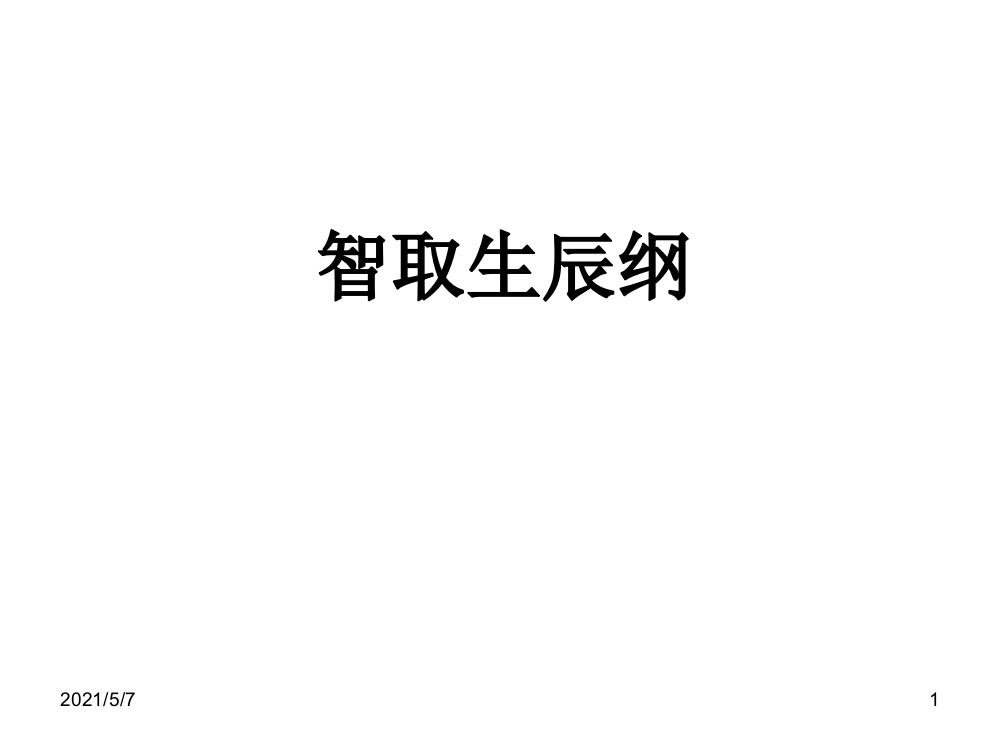 智取生辰纲

2021/5/7

1